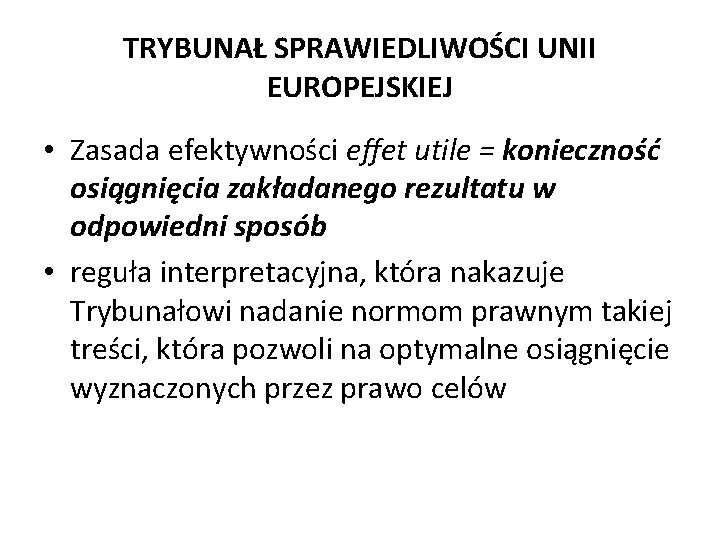 TRYBUNAŁ SPRAWIEDLIWOŚCI UNII EUROPEJSKIEJ

• Zasada efektywności effet utile = konieczność osiągnięcia zakładanego rezultatu w odpowiedni sposób
• reguła interpretacyjna, która nakazuje Trybunałowi nadanie normom prawnym takiej treści, która pozwoli na optymalne osiągnięcie wyznaczonych przez prawo celów